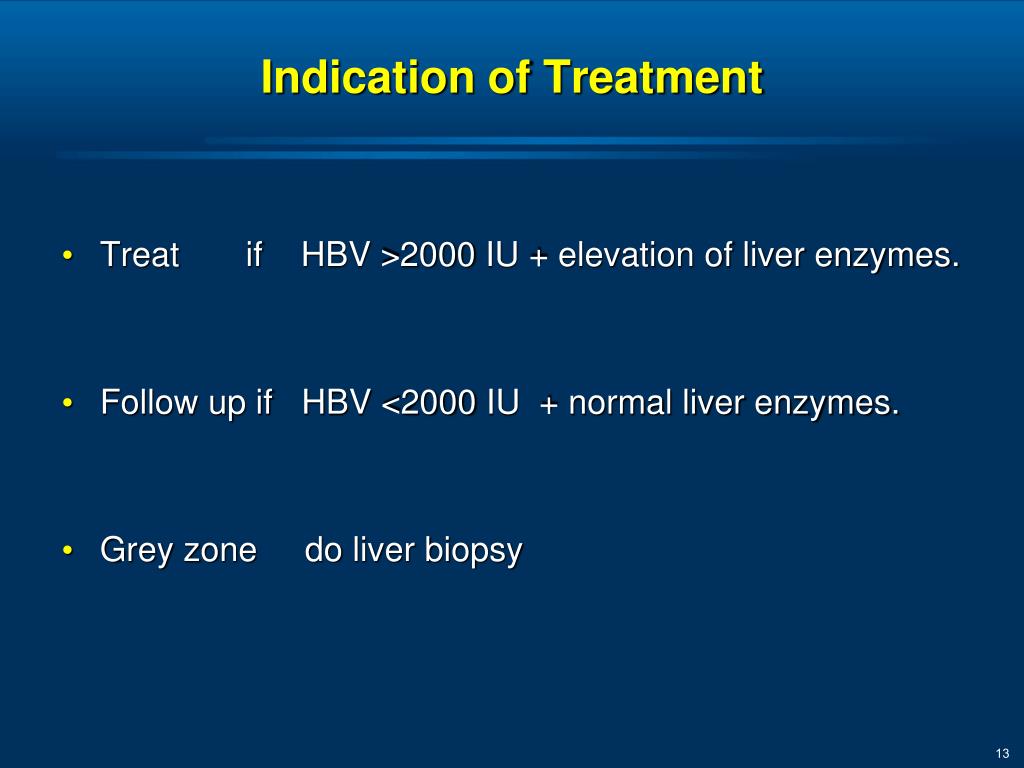 Indication of Treatment

• Treat if HBV >2000 IU + elevation of liver enzymes.

• Follow up if HBV <2000 IU + normal liver enzymes.

• Grey zone do liver biopsy

13